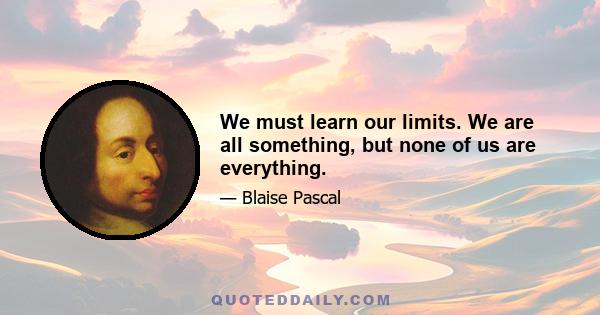 We must learn our limits. We are all something, but none of us are everything.

— Blaise Pascal

QUOTEDDAILY.COM